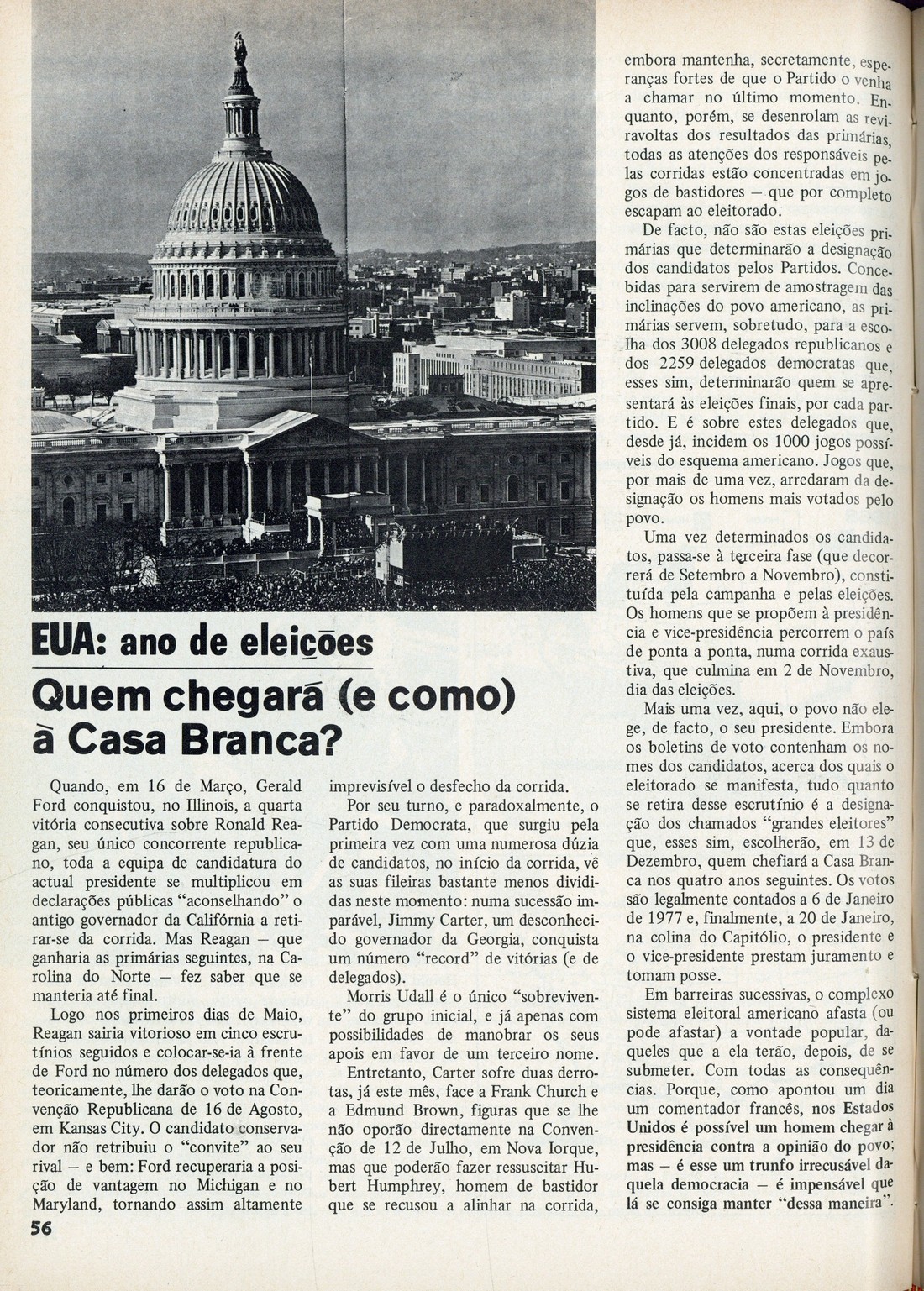 EUA: ano de eleições

Quem chegará (e como) à Casa Branca?

Quando, em 16 de Março, Gerald Ford conquistou, no Illinois, a quarta vitória consecutiva sobre Ronald Reagan, seu único concorrente republicano, toda a equipa de candidatura do actual presidente se multiplicou em declarações públicas "aconselhando" o antigo governador da Califórnia a retirar-se da corrida. Mas Reagan — que ganharia as primárias seguintes, na Carolina do Norte — fez saber que se manteria até final.

Logo nos primeiros dias de Maio, Reagan sairia vitorioso em cinco escrutínios seguidos e colocar-se-ia à frente de Ford no número dos delegados que, teoricamente, lhe darão o voto na Convenção Republicana de 16 de Agosto, em Kansas City. O candidato conservador não retribuiu o "convite" ao seu rival — e bem: Ford recuperaria a posição de vantagem no Michigan e no Maryland, tornando assim altamente imprevisível o desfecho da corrida.

Por seu turno, e paradoxalmente, o Partido Democrata, que surgiu pela primeira vez com uma numerosa dúzia de candidatos, no início da corrida, vê as suas fileiras bastante menos divididas neste momento: numa sucessão imparável, Jimmy Carter, um desconhecido governador da Georgia, conquista um número "record" de vitórias (e de delegados).

Morris Udall é o único "sobrevivente" do grupo inicial, e já apenas com possibilidades de manobrar os seus apois em favor de um terceiro nome.

Entretanto, Carter sofre duas derrotas, já este mês, face a Frank Church e a Edmund Brown, figuras que se lhe não oporão directamente na Convenção de 12 de Julho, em Nova Iorque, mas que poderão fazer ressuscitar Hubert Humphrey, homem de bastidor que se recusou a alinhar na corrida, embora mantenha, secretamente, esperanças fortes de que o Partido o venha a chamar no último momento. Enquanto, porém, se desenrolam as reviravoltas dos resultados das primárias, todas as atenções dos responsáveis pelas corridas estão concentradas em jogos de bastidores — que por completo escapam ao eleitorado.

De facto, não são estas eleições primárias que determinarão a designação dos candidatos pelos Partidos. Concebidas para servirem de amostragem das inclinações do povo americano, as primárias servem, sobretudo, para a escolha dos 3008 delegados republicanos e dos 2259 delegados democratas que, esses sim, determinarão quem se apresentará às eleições finais, por cada partido. E é sobre estes delegados que, desde já, incidem os 1000 jogos possíveis do esquema americano. Jogos que, por mais de uma vez, arredaram da designação os homens mais votados pelo povo.

Uma vez determinados os candidatos, passa-se à terceira fase (que decorrerá de Setembro a Novembro), constituída pela campanha e pelas eleições. Os homens que se propõem à presidência e vice-presidência percorrem o país de ponta a ponta, numa corrida exaustiva, que culmina em 2 de Novembro, dia das eleições.

Mais uma vez, aqui, o povo não elege, de facto, o seu presidente. Embora os boletins de voto contenham os nomes dos candidatos, acerca dos quais o eleitorado se manifesta, tudo quanto se retira desse escrutínio é a designação dos chamados "grandes eleitores" que, esses sim, escolherão, em 13 de Dezembro, quem chefiará a Casa Branca nos quatro anos seguintes. Os votos são legalmente contados a 6 de Janeiro de 1977 e, finalmente, a 20 de Janeiro, na colina do Capitólio, o presidente e o vice-presidente prestam juramento e tomam posse.

Em barreiras sucessivas, o complexo sistema eleitoral americano afasta (ou pode afastar) a vontade popular, daqueles que a ela terão, depois, de se submeter. Com todas as consequências. Porque, como apontou um dia um comentador francês, nos Estados Unidos é possível um homem chegar à presidência contra a opinião do povo; mas — é esse um trunfo irrecusável daquela democracia — é impensável que lá se consiga manter "dessa maneira".

56